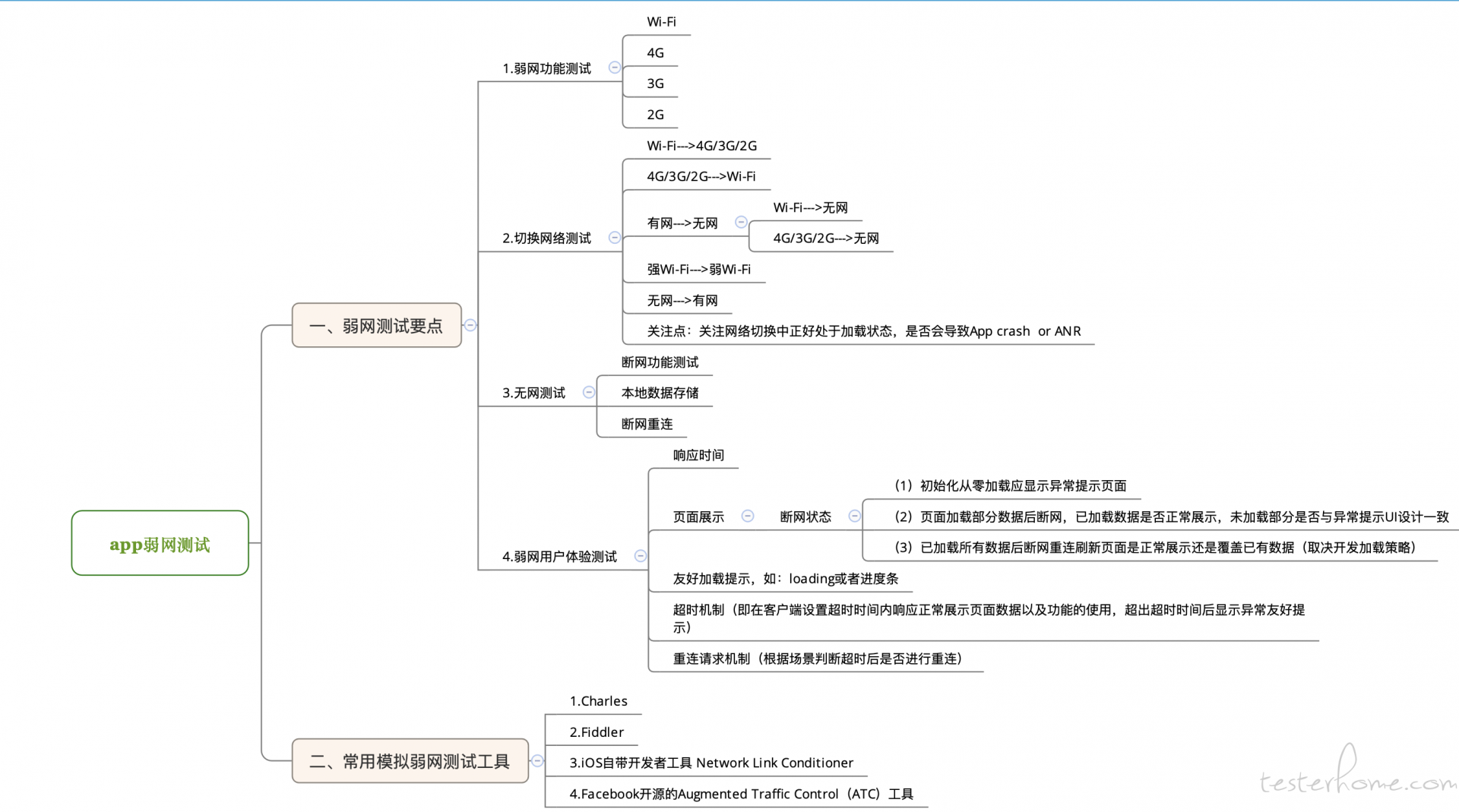 app弱网测试

一、弱网测试要点

1.弱网功能测试
Wi-Fi
4G
3G
2G

2.切换网络测试
Wi-Fi--->4G/3G/2G
4G/3G/2G--->Wi-Fi
有网--->无网
Wi-Fi--->无网
4G/3G/2G--->无网
强Wi-Fi--->弱Wi-Fi
无网--->有网
关注点：关注网络切换中正好处于加载状态，是否会导致App crash or ANR

3.无网测试
断网功能测试
本地数据存储
断网重连

4.弱网用户体验测试
响应时间
页面展示
断网状态
（1）初始化从零加载应显示异常提示页面
（2）页面加载部分数据后断网，已加载数据是否正常展示，未加载部分是否与异常提示UI设计一致
（3）已加载所有数据后断网重连刷新页面是正常展示还是覆盖已有数据（取决开发加载策略）
友好加载提示，如：loading或者进度条
超时机制（即在客户端设置超时时间内响应正常展示页面数据以及功能的使用，超出超时时间后显示异常友好提示）
重连请求机制（根据场景判断超时后是否进行重连）

二、常用模拟弱网测试工具
1.Charles
2.Fiddler
3.iOS自带开发者工具 Network Link Conditioner
4.Facebook开源的Augmented Traffic Control（ATC）工具

testerhome.com